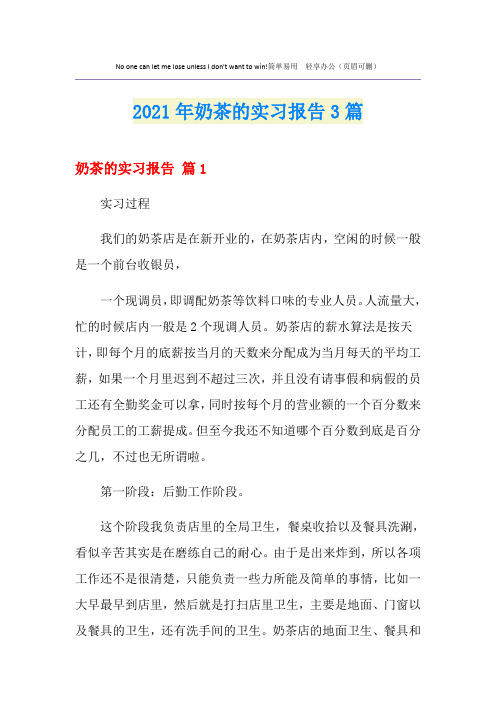 No one can let me lose unless I don't want to win!简单易用　轻享办公（页眉可删）

2021年奶茶的实习报告3篇

奶茶的实习报告 篇1

实习过程

我们的奶茶店是在新开业的，在奶茶店内，空闲的时候一般是一个前台收银员，

一个现调员，即调配奶茶等饮料口味的专业人员。人流量大，忙的时候店内一般是2个现调人员。奶茶店的薪水算法是按天计，即每个月的底薪按当月的天数来分配成为当月每天的平均工薪，如果一个月里迟到不超过三次，并且没有请事假和病假的员工还有全勤奖金可以拿，同时按每个月的营业额的一个百分数来分配员工的工薪提成。但至今我还不知道哪个百分数到底是百分之几，不过也无所谓啦。

第一阶段：后勤工作阶段。

这个阶段我负责店里的全局卫生，餐桌收拾以及餐具洗涮，看似辛苦其实是在磨练自己的耐心。由于是出来炸到，所以各项工作还不是很清楚，只能负责一些力所能及简单的事情，比如一大早最早到店里，然后就是打扫店里卫生，主要是地面、门窗以及餐具的卫生，还有洗手间的卫生。奶茶店的地面卫生、餐具和